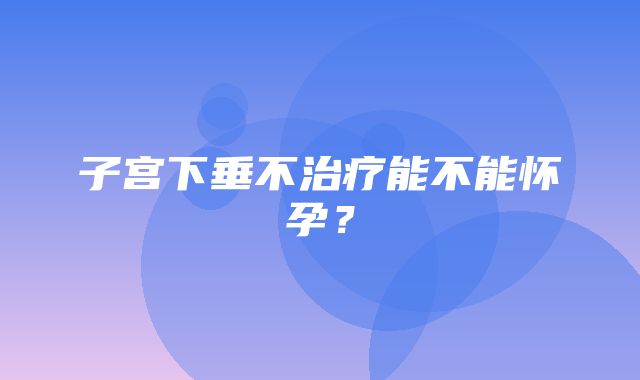 子宫下垂不治疗能不能怀孕？